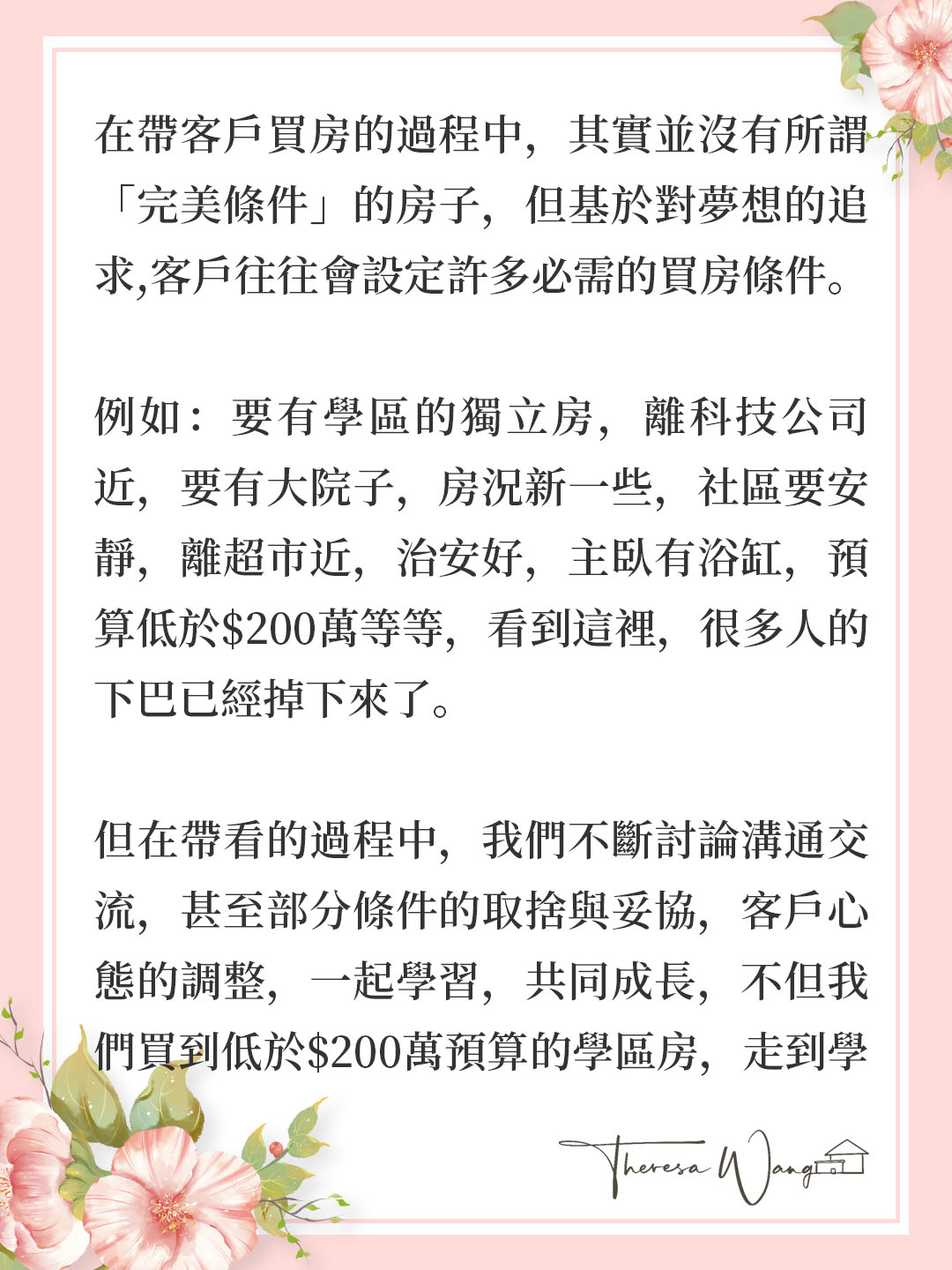 在帶客戶買房的過程中，其實並沒有所謂「完美條件」的房子，但基於對夢想的追求,客戶往往會設定許多必需的買房條件。

例如：要有學區的獨立房，離科技公司近，要有大院子，房況新一些，社區要安靜，離超市近，治安好，主臥有浴缸，預算低於$200萬等等，看到這裡，很多人的下巴已經掉下來了。

但在帶看的過程中，我們不斷討論溝通交流，甚至部分條件的取捨與妥協，客戶心態的調整，一起學習，共同成長，不但我們買到低於$200萬預算的學區房，走到學

Theresa Wang